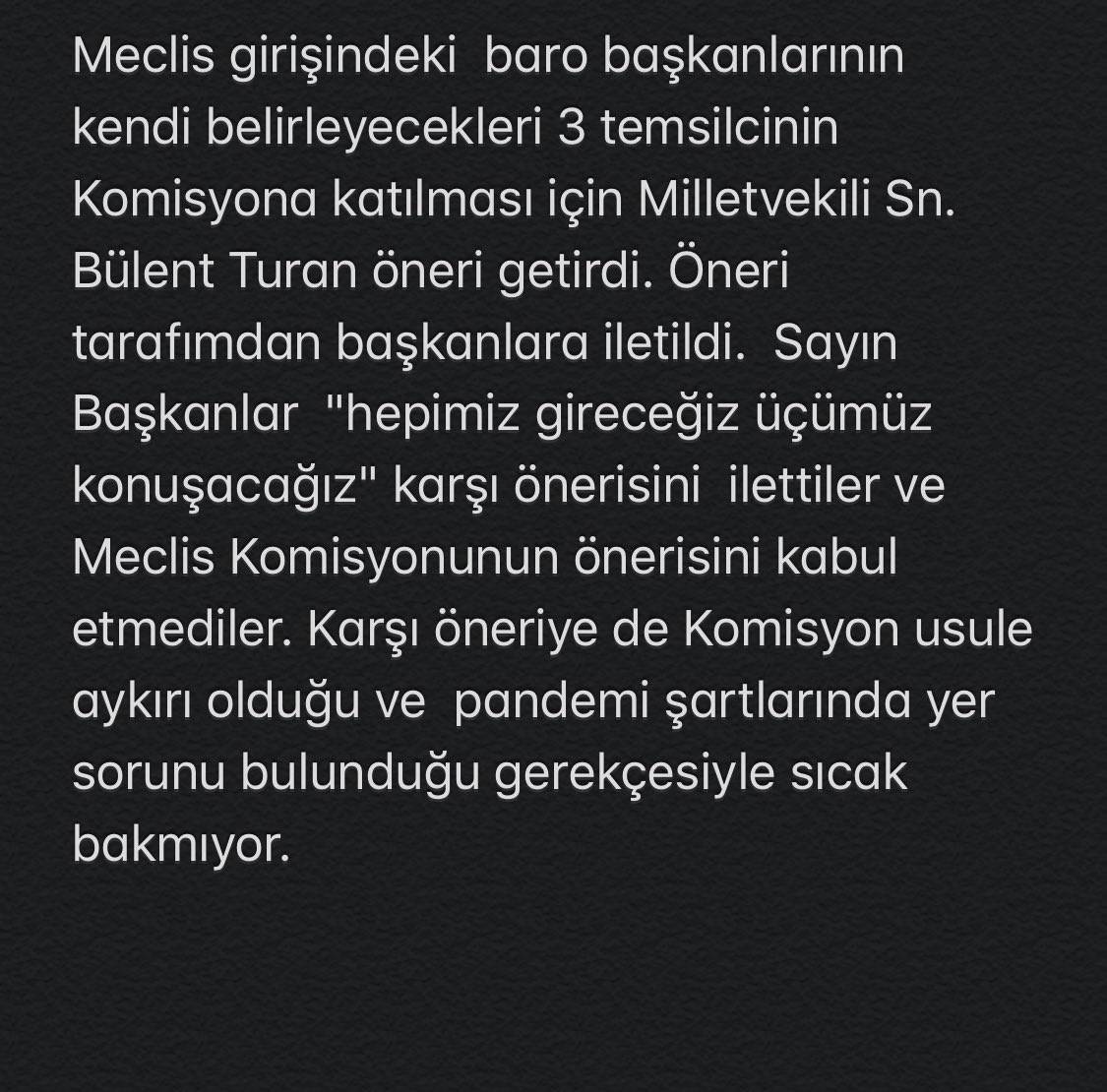 Meclis girişindeki baro başkanlarının kendi belirleyecekleri 3 temsilcinin Komisyona katılması için Milletvekili Sn. Bülent Turan öneri getirdi. Öneri tarafımdan başkanlara iletildi. Sayın Başkanlar "hepimiz gireceğiz üçümüz konuşacağız" karşı önerisini ilettiler ve Meclis Komisyonunun önerisini kabul etmediler. Karşı öneriye de Komisyon usule aykırı olduğu ve pandemi şartlarında yer sorunu bulunduğu gerekçesiyle sıcak bakmıyor.